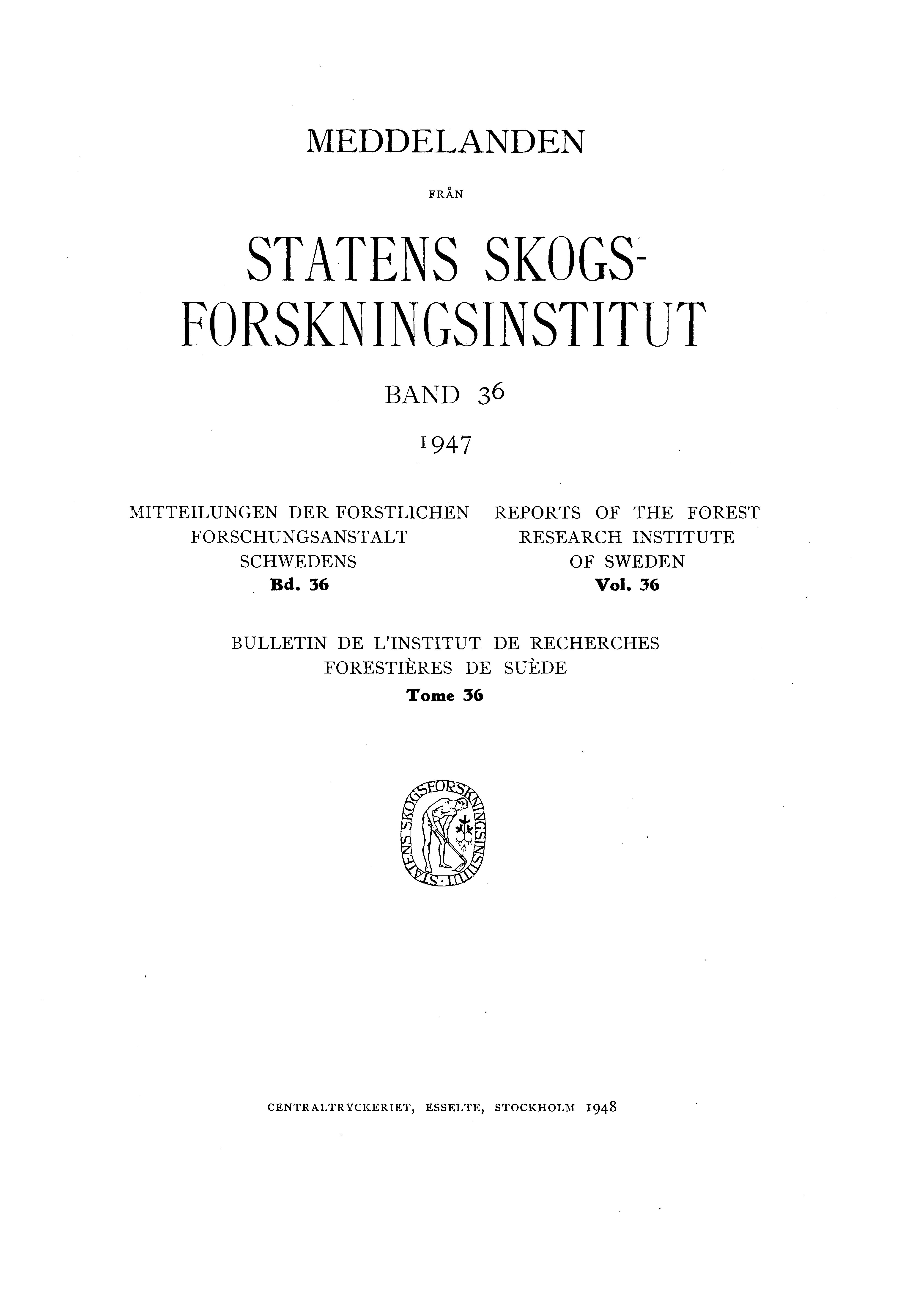 MEDDELANDEN

FRÅN

STATENS SKOGS-FORSKNINGSINSTITUT

BAND 36

1947

MITTEILUNGEN DER FORSTLICHEN FORSCHUNGSANSTALT SCHWEDENS
Bd. 36

REPORTS OF THE FOREST RESEARCH INSTITUTE OF SWEDEN
Vol. 36

BULLETIN DE L'INSTITUT DE RECHERCHES FORESTIÈRES DE SUÈDE
Tome 36

STATENS SKOGSFORSKNINGSINSTITUT

CENTRALTRYCKERIET, ESSELTE, STOCKHOLM 1948